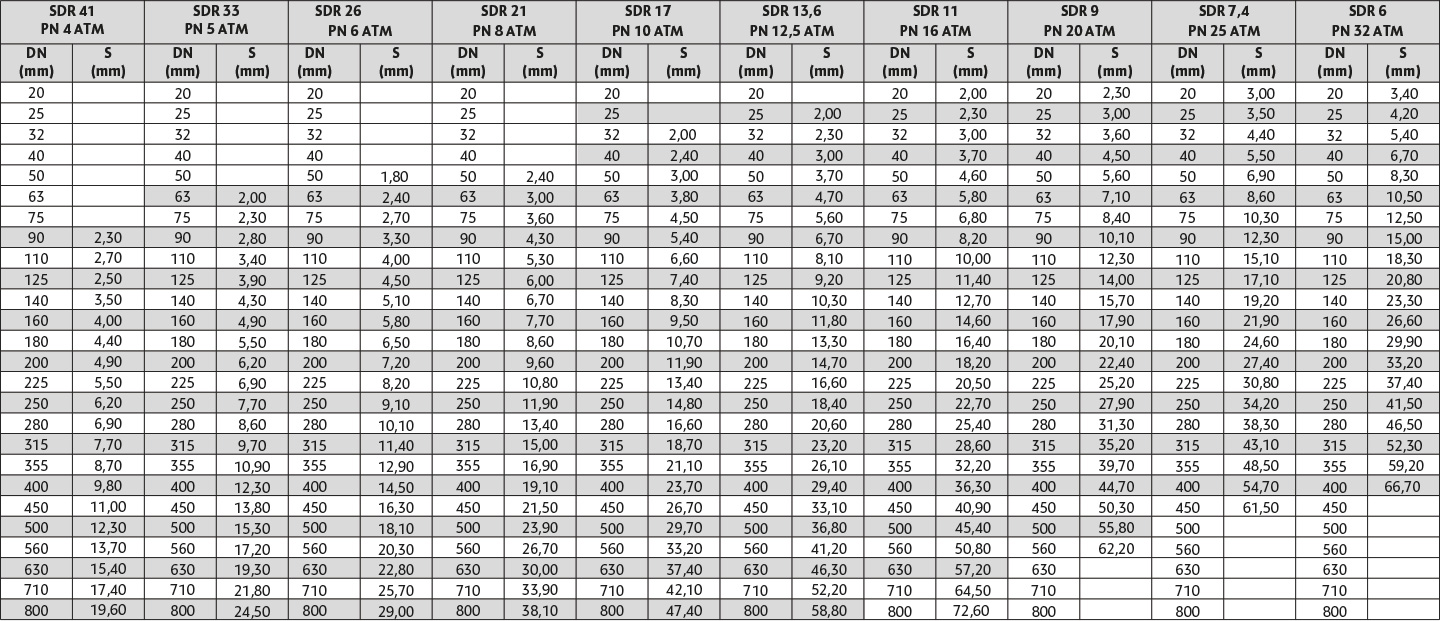 | SDR 41 PN 4 ATM | | SDR 33 PN 5 ATM | | SDR 26 PN 6 ATM | | SDR 21 PN 8 ATM | | SDR 17 PN 10 ATM | | SDR 13,6 PN 12,5 ATM | | SDR 11 PN 16 ATM | | SDR 9 PN 20 ATM | | SDR 7,4 PN 25 ATM | | SDR 6 PN 32 ATM | |
|---|---|---|---|---|---|---|---|---|---|---|---|---|---|---|---|---|---|---|---|
| DN (mm) | S (mm) | DN (mm) | S (mm) | DN (mm) | S (mm) | DN (mm) | S (mm) | DN (mm) | S (mm) | DN (mm) | S (mm) | DN (mm) | S (mm) | DN (mm) | S (mm) | DN (mm) | S (mm) | DN (mm) | S (mm) |
| 20 | | 20 | | 20 | | 20 | | 20 | | 20 | | 20 | 2,00 | 20 | 2,30 | 20 | 3,00 | 20 | 3,40 |
| 25 | | 25 | | 25 | | 25 | | 25 | | 25 | 2,00 | 25 | 2,30 | 25 | 3,00 | 25 | 3,50 | 25 | 4,20 |
| 32 | | 32 | | 32 | | 32 | | 32 | 2,00 | 32 | 2,30 | 32 | 3,00 | 32 | 3,60 | 32 | 4,40 | 32 | 5,40 |
| 40 | | 40 | | 40 | | 40 | | 40 | 2,40 | 40 | 3,00 | 40 | 3,70 | 40 | 4,50 | 40 | 5,50 | 40 | 6,70 |
| 50 | | 50 | | 50 | 1,80 | 50 | 2,40 | 50 | 3,00 | 50 | 3,70 | 50 | 4,60 | 50 | 5,60 | 50 | 6,90 | 50 | 8,30 |
| 63 | | 63 | 2,00 | 63 | 2,40 | 63 | 3,00 | 63 | 3,80 | 63 | 4,70 | 63 | 5,80 | 63 | 7,10 | 63 | 8,60 | 63 | 10,50 |
| 75 | | 75 | 2,30 | 75 | 2,70 | 75 | 3,60 | 75 | 4,50 | 75 | 5,60 | 75 | 6,80 | 75 | 8,40 | 75 | 10,30 | 75 | 12,50 |
| 90 | 2,30 | 90 | 2,80 | 90 | 3,30 | 90 | 4,30 | 90 | 5,40 | 90 | 6,70 | 90 | 8,20 | 90 | 10,10 | 90 | 12,30 | 90 | 15,00 |
| 110 | 2,70 | 110 | 3,40 | 110 | 4,00 | 110 | 5,30 | 110 | 6,60 | 110 | 8,10 | 110 | 10,00 | 110 | 12,30 | 110 | 15,10 | 110 | 18,30 |
| 125 | 2,50 | 125 | 3,90 | 125 | 4,50 | 125 | 6,00 | 125 | 7,40 | 125 | 9,20 | 125 | 11,40 | 125 | 14,00 | 125 | 17,10 | 125 | 20,80 |
| 140 | 3,50 | 140 | 4,30 | 140 | 5,10 | 140 | 6,70 | 140 | 8,30 | 140 | 10,30 | 140 | 12,70 | 140 | 15,70 | 140 | 19,20 | 140 | 23,30 |
| 160 | 4,00 | 160 | 4,90 | 160 | 5,80 | 160 | 7,70 | 160 | 9,50 | 160 | 11,80 | 160 | 14,60 | 160 | 17,90 | 160 | 21,90 | 160 | 26,60 |
| 180 | 4,40 | 180 | 5,50 | 180 | 6,50 | 180 | 8,60 | 180 | 10,70 | 180 | 13,30 | 180 | 16,40 | 180 | 20,10 | 180 | 24,60 | 180 | 29,90 |
| 200 | 4,90 | 200 | 6,20 | 200 | 7,20 | 200 | 9,60 | 200 | 11,90 | 200 | 14,70 | 200 | 18,20 | 200 | 22,40 | 200 | 27,40 | 200 | 33,20 |
| 225 | 5,50 | 225 | 6,90 | 225 | 8,20 | 225 | 10,80 | 225 | 13,40 | 225 | 16,60 | 225 | 20,50 | 225 | 25,20 | 225 | 30,80 | 225 | 37,40 |
| 250 | 6,20 | 250 | 7,70 | 250 | 9,10 | 250 | 11,90 | 250 | 14,80 | 250 | 18,40 | 250 | 22,70 | 250 | 27,90 | 250 | 34,20 | 250 | 41,50 |
| 280 | 6,90 | 280 | 8,60 | 280 | 10,10 | 280 | 13,40 | 280 | 16,60 | 280 | 20,60 | 280 | 25,40 | 280 | 31,30 | 280 | 38,30 | 280 | 46,50 |
| 315 | 7,70 | 315 | 9,70 | 315 | 11,40 | 315 | 15,00 | 315 | 18,70 | 315 | 23,20 | 315 | 28,60 | 315 | 35,20 | 315 | 43,10 | 315 | 52,30 |
| 355 | 8,70 | 355 | 10,90 | 355 | 12,90 | 355 | 16,90 | 355 | 21,10 | 355 | 26,10 | 355 | 32,20 | 355 | 39,70 | 355 | 48,50 | 355 | 59,20 |
| 400 | 9,80 | 400 | 12,30 | 400 | 14,50 | 400 | 19,10 | 400 | 23,70 | 400 | 29,40 | 400 | 36,30 | 400 | 44,70 | 400 | 54,70 | 400 | 66,70 |
| 450 | 11,00 | 450 | 13,80 | 450 | 16,30 | 450 | 21,50 | 450 | 26,70 | 450 | 33,10 | 450 | 40,90 | 450 | 50,30 | 450 | 61,50 | 450 | |
| 500 | 12,30 | 500 | 15,30 | 500 | 18,10 | 500 | 23,90 | 500 | 29,70 | 500 | 36,80 | 500 | 45,40 | 500 | 55,80 | 500 | | 500 | |
| 560 | 13,70 | 560 | 17,20 | 560 | 20,30 | 560 | 26,70 | 560 | 33,20 | 560 | 41,20 | 560 | 50,80 | 560 | 62,20 | 560 | | 560 | |
| 630 | 15,40 | 630 | 19,30 | 630 | 22,80 | 630 | 30,00 | 630 | 37,40 | 630 | 46,30 | 630 | 57,20 | 630 | | 630 | | 630 | |
| 710 | 17,40 | 710 | 21,80 | 710 | 25,70 | 710 | 33,90 | 710 | 42,10 | 710 | 52,20 | 710 | 64,50 | 710 | | 710 | | 710 | |
| 800 | 19,60 | 800 | 24,50 | 800 | 29,00 | 800 | 38,10 | 800 | 47,40 | 800 | 58,80 | 800 | 72,60 | 800 | | 800 | | 800 | |